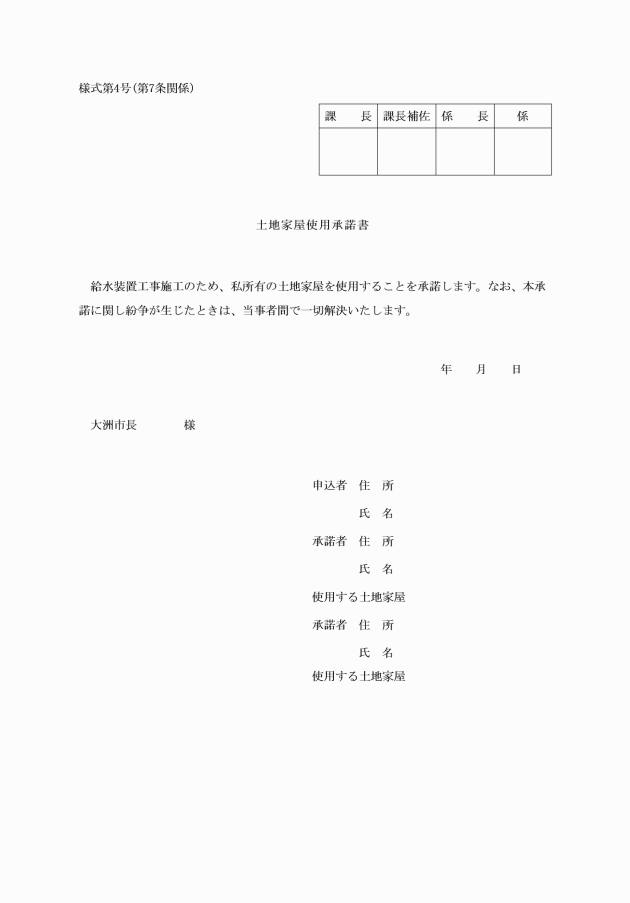 様式第4号(第7条関係)

| 課　長 | 課長補佐 | 係　長 | 係 |
|---|---|---|---|
| | | | |

土地家屋使用承諾書

給水装置工事施工のため、私所有の土地家屋を使用することを承諾します。なお、本承諾に関し紛争が生じたときは、当事者間で一切解決いたします。

年　月　日

大洲市長　　様

申込者　住　所
氏　名
承諾者　住　所
氏　名
使用する土地家屋
承諾者　住　所
氏　名
使用する土地家屋